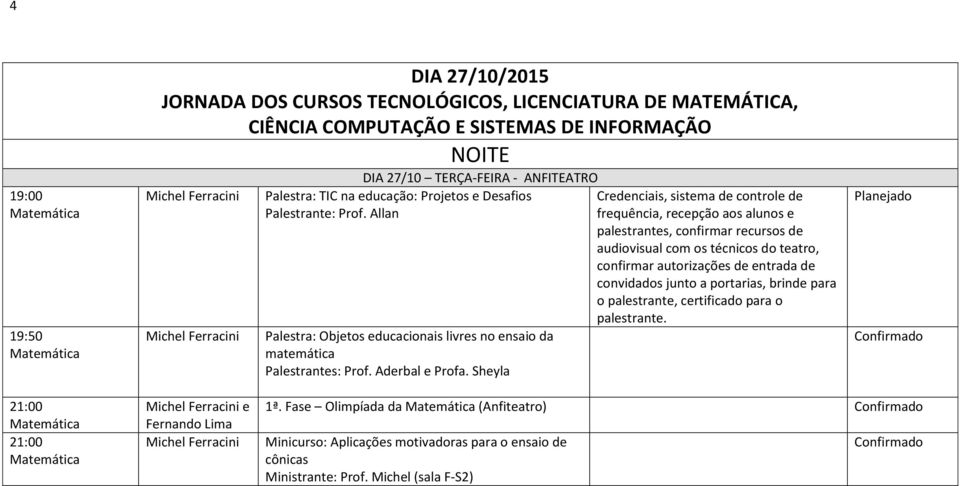 4

DIA 27/10/2015
JORNADA DOS CURSOS TECNOLÓGICOS, LICENCIATURA DE MATEMÁTICA, CIÊNCIA COMPUTAÇÃO E SISTEMAS DE INFORMAÇÃO

NOITE

DIA 27/10 – TERÇA-FEIRA - ANFITEATRO

| | | | | |
|---|---|---|---|---|
| 19:00 Matemática | Michel Ferracini | Palestra: TIC na educação: Projetos e Desafios Palestrante: Prof. Allan | Credenciais, sistema de controle de frequência, recepção aos alunos e palestrantes, confirmar recursos de audiovisual com os técnicos do teatro, confirmar autorizações de entrada de convidados junto a portarias, brinde para o palestrante, certificado para o palestrante. | Planejado |
| 19:50 Matemática | Michel Ferracini | Palestra: Objetos educacionais livres no ensaio da matemática Palestrantes: Prof. Aderbal e Profa. Sheyla | | Confirmado |
| 21:00 Matemática | Michel Ferracini e Fernando Lima | 1ª. Fase – Olimpíada da Matemática (Anfiteatro) | | Confirmado |
| 21:00 Matemática | Michel Ferracini | Minicurso: Aplicações motivadoras para o ensaio de cônicas Ministrante: Prof. Michel (sala F-S2) | | Confirmado |